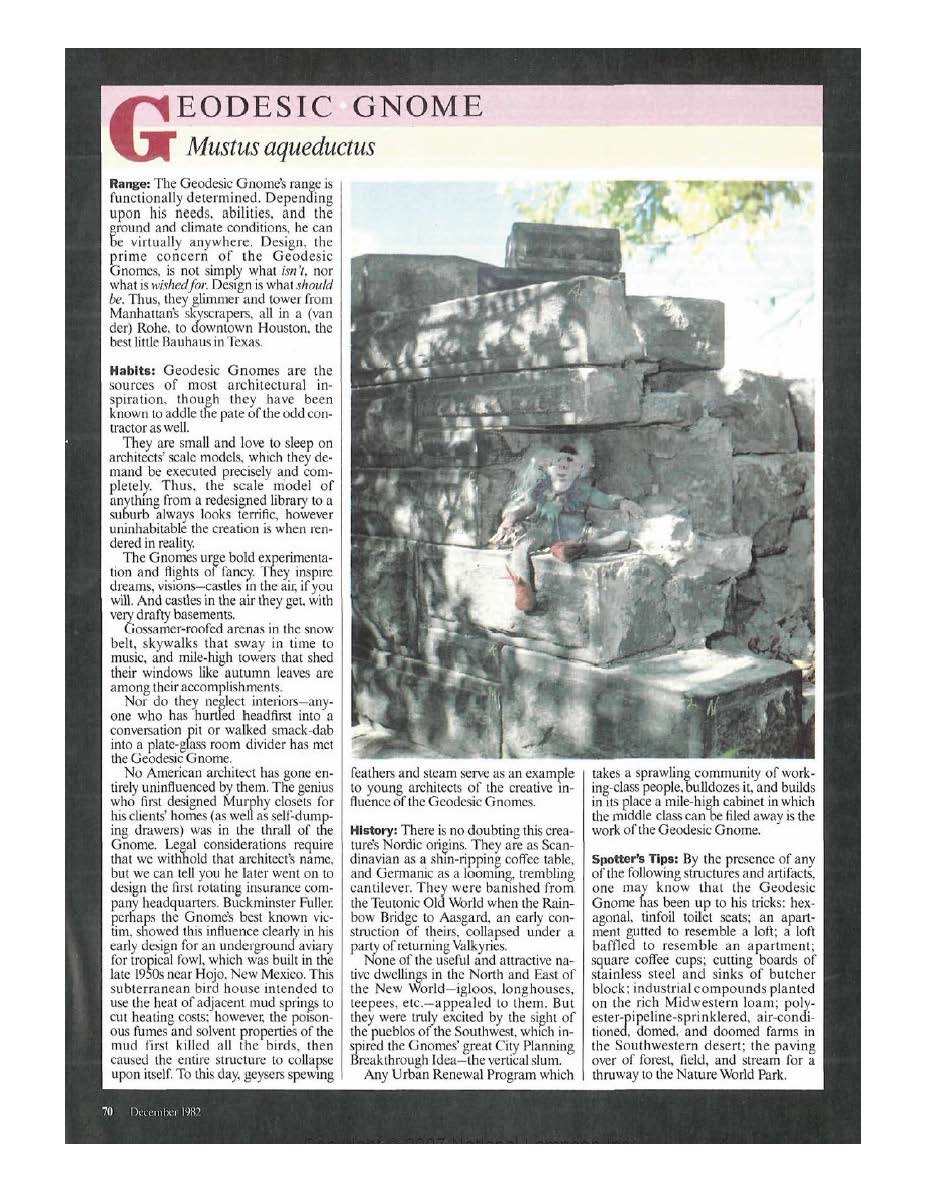 GEODESIC GNOME
Mustus aqueductus

Range: The Geodesic Gnome's range is functionally determined. Depending upon his needs, abilities, and the ground and climate conditions, he can be virtually anywhere. Design, the prime concern of the Geodesic Gnomes, is not simply what isn't, nor what is wished for. Design is what should be. Thus, they glimmer and tower from Manhattan's skyscrapers, all in a (van der) Rohe, to downtown Houston, the best little Bauhaus in Texas.

Habits: Geodesic Gnomes are the sources of most architectural inspiration, though they have been known to addle the pate of the odd contractor as well.

They are small and love to sleep on architects' scale models, which they demand be executed precisely and completely. Thus, the scale model of anything from a redesigned library to a suburb always looks terrific, however uninhabitable the creation is when rendered in reality.

The Gnomes urge bold experimentation and flights of fancy. They inspire dreams, visions—castles in the air, if you will. And castles in the air they get, with very drafty basements.

Gossamer-roofed arenas in the snow belt, skywalks that sway in time to music, and mile-high towers that shed their windows like autumn leaves are among their accomplishments.

Nor do they neglect interiors—anyone who has hurtled headfirst into a conversation pit or walked smack-dab into a plate-glass room divider has met the Geodesic Gnome.

No American architect has gone entirely uninfluenced by them. The genius who first designed Murphy closets for his clients' homes (as well as self-dumping drawers) was in the thrall of the Gnome. Legal considerations require that we withhold that architect's name, but we can tell you he later went on to design the first rotating insurance company headquarters. Buckminster Fuller, perhaps the Gnome's best known victim, showed this influence clearly in his early design for an underground aviary for tropical fowl, which was built in the late 1950s near Hojo, New Mexico. This subterranean bird house intended to use the heat of adjacent mud springs to cut heating costs; however, the poisonous fumes and solvent properties of the mud first killed all the birds, then caused the entire structure to collapse upon itself. To this day, geysers spewing feathers and steam serve as an example to young architects of the creative influence of the Geodesic Gnomes.

History: There is no doubting this creature's Nordic origins. They are as Scandinavian as a shin-ripping coffee table, and Germanic as a looming, trembling cantilever. They were banished from the Teutonic Old World when the Rainbow Bridge to Aasgard, an early construction of theirs, collapsed under a party of returning Valkyries.

None of the useful and attractive native dwellings in the North and East of the New World—igloos, longhouses, teepees, etc.—appealed to them. But they were truly excited by the sight of the pueblos of the Southwest, which inspired the Gnomes' great City Planning Breakthrough Idea—the vertical slum.

Any Urban Renewal Program which takes a sprawling community of working-class people, bulldozes it, and builds in its place a mile-high cabinet in which the middle class can be filed away is the work of the Geodesic Gnome.

Spotter's Tips: By the presence of any of the following structures and artifacts, one may know that the Geodesic Gnome has been up to his tricks: hexagonal, tinfoil toilet seats; an apartment gutted to resemble a loft; a loft baffled to resemble an apartment; square coffee cups; cutting boards of stainless steel and sinks of butcher block; industrial compounds planted on the rich Midwestern loam; polyester-pipeline-sprinklered, air-conditioned, domed, and doomed farms in the Southwestern desert; the paving over of forest, field, and stream for a thruway to the Nature World Park.

70 December 1982